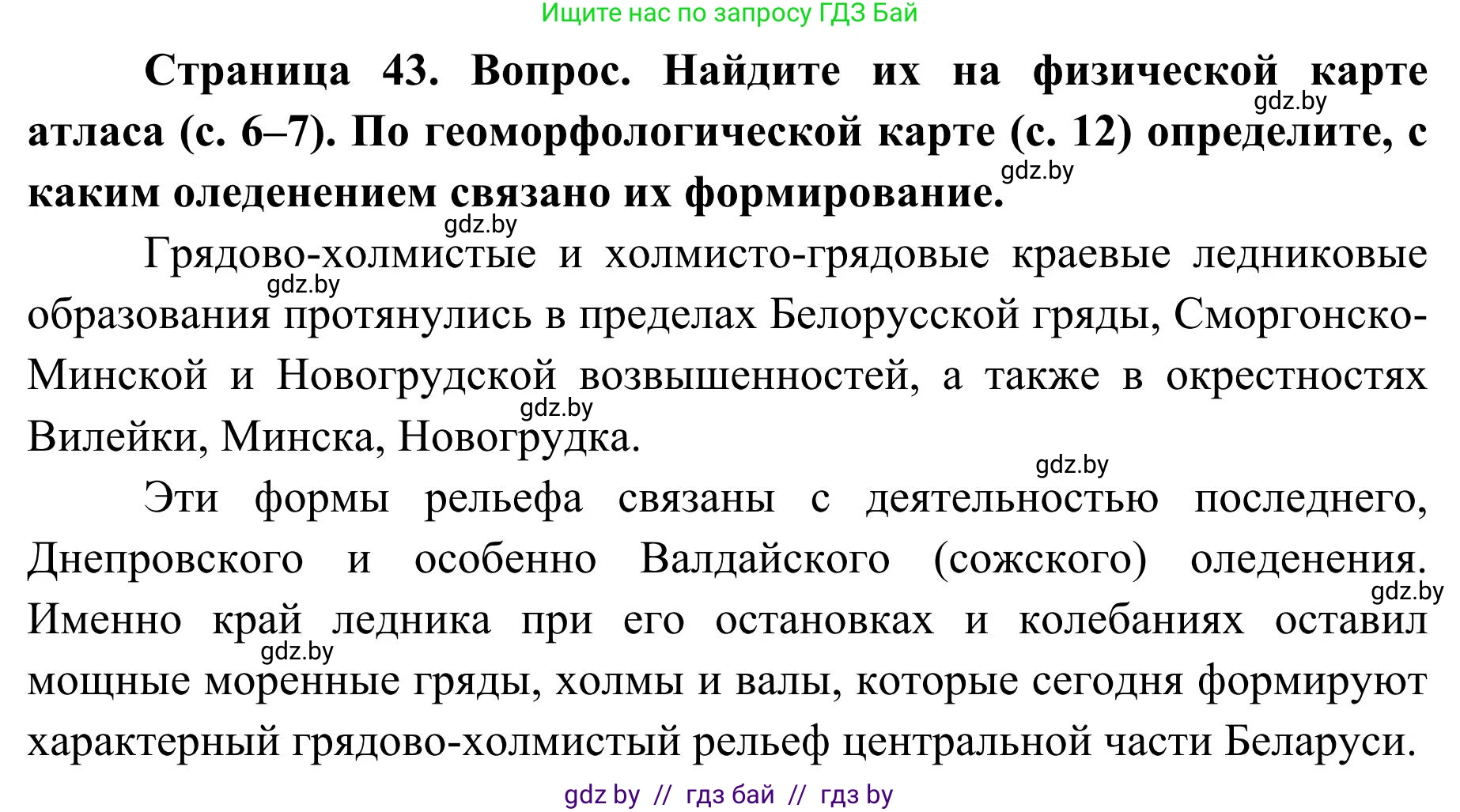 Ищите нас по запросу ГДЗ Бай

**Страница 43. Вопрос. Найдите их на физической карте атласа (с. 6–7). По геоморфологической карте (с. 12) определите, с каким оледенением связано их формирование.**

gdz.by

gdz.by

gdz.by

Грядово-холмистые и холмисто-грядовые краевые ледниковые образования протянулись в пределах Белорусской гряды, Сморгонско-Минской и Новогрудской возвышенностей, а также в окрестностях Вилейки, Минска, Новогрудка.

gdz.by

gdz.by

gdz.by

Эти формы рельефа связаны с деятельностью последнего, Днепровского и особенно Валдайского (сожского) оледенения. Именно край ледника при его остановках и колебаниях оставил мощные моренные гряды, холмы и валы, которые сегодня формируют характерный грядово-холмистый рельеф центральной части Беларуси.

gdz.by

gdz.by

gdz by // гдз бай // гдз by